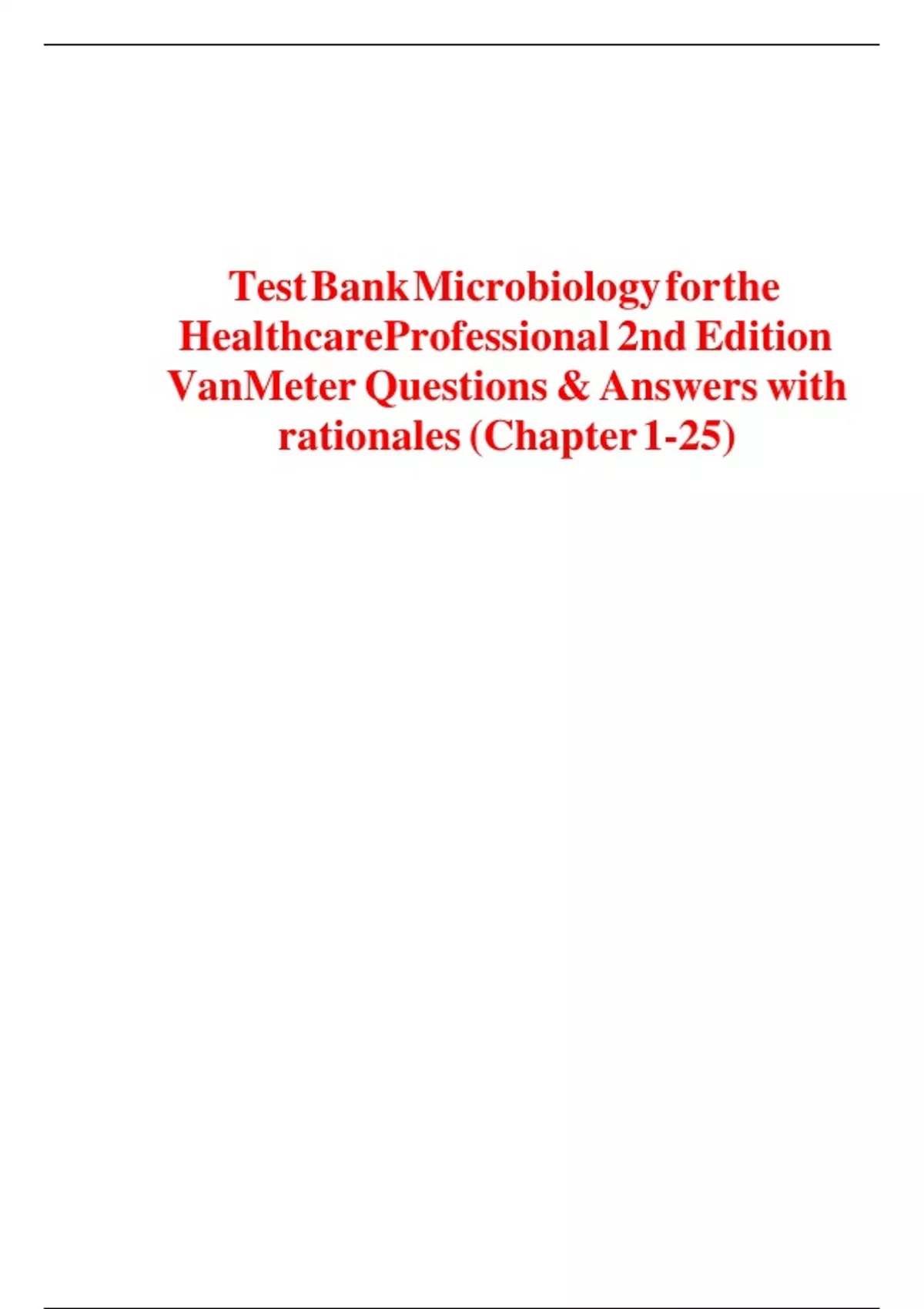 Test Bank Microbiology for the Healthcare Professional 2nd Edition VanMeter Questions & Answers with rationales (Chapter 1-25)